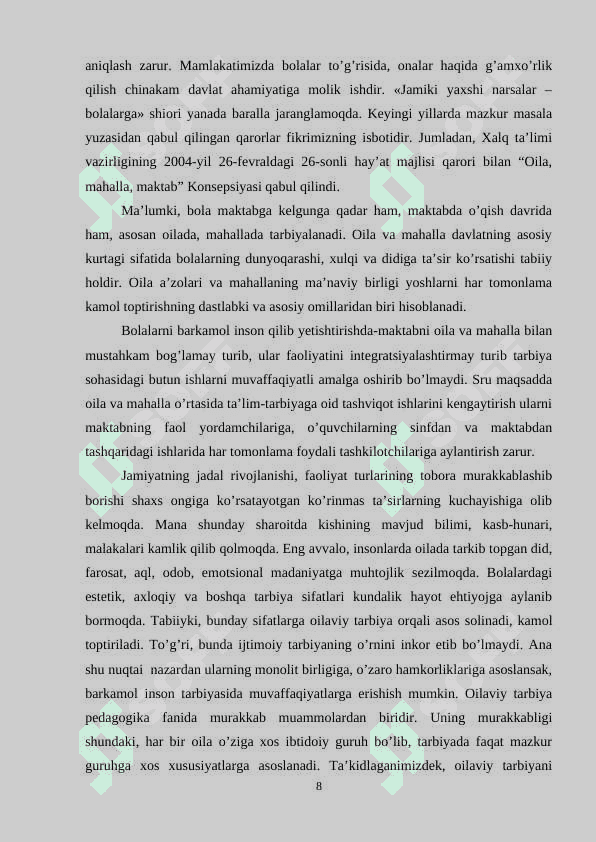 aniqlash zarur. Mamlakatimizda bolalar to’g’risida, onalar haqida g’amxo’rlik qilish chinakam davlat ahamiyatiga molik ishdir. «Jamiki yaxshi narsalar – bolalarga» shiori yanada baralla jaranglamoqda. Keyingi yillarda mazkur masala yuzasidan qabul qilingan qarorlar fikrimizning isbotidir. Jumladan, Xalq ta’limi vazirligining 2004-yil 26-fevraldagi 26-sonli hay’at majlisi qarori bilan “Oila, mahalla, maktab” Konsepsiyasi qabul qilindi.

Ma’lumki, bola maktabga kelgunga qadar ham, maktabda o’qish davrida ham, asosan oilada, mahallada tarbiyalanadi. Oila va mahalla davlatning asosiy kurtagi sifatida bolalarning dunyoqarashi, xulqi va didiga ta’sir ko’rsatishi tabiiy holdir. Oila a’zolari va mahallaning ma’naviy birligi yoshlarni har tomonlama kamol toptirishning dastlabki va asosiy omillaridan biri hisoblanadi.

Bolalarni barkamol inson qilib yetishtirishda-maktabni oila va mahalla bilan mustahkam bog’lamay turib, ular faoliyatini integratsiyalashtirmay turib tarbiya sohasidagi butun ishlarni muvaffaqiyatli amalga oshirib bo’lmaydi. Sru maqsadda oila va mahalla o’rtasida ta’lim-tarbiyaga oid tashviqot ishlarini kengaytirish ularni maktabning faol yordamchilariga, o’quvchilarning sinfdan va maktabdan tashqaridagi ishlarida har tomonlama foydali tashkilotchilariga aylantirish zarur.

Jamiyatning jadal rivojlanishi, faoliyat turlarining tobora murakkablashib borishi shaxs ongiga ko’rsatayotgan ko’rinmas ta’sirlarning kuchayishiga olib kelmoqda. Mana shunday sharoitda kishining mavjud bilimi, kasb-hunari, malakalari kamlik qilib qolmoqda. Eng avvalo, insonlarda oilada tarkib topgan did, farosat, aql, odob, emotsional madaniyatga muhtojlik sezilmoqda. Bolalardagi estetik, axloqiy va boshqa tarbiya sifatlari kundalik hayot ehtiyojga aylanib bormoqda. Tabiiyki, bunday sifatlarga oilaviy tarbiya orqali asos solinadi, kamol toptiriladi. To’g’ri, bunda ijtimoiy tarbiyaning o’rnini inkor etib bo’lmaydi. Ana shu nuqtai nazardan ularning monolit birligiga, o’zaro hamkorliklariga asoslansak, barkamol inson tarbiyasida muvaffaqiyatlarga erishish mumkin. Oilaviy tarbiya pedagogika fanida murakkab muammolardan biridir. Uning murakkabligi shundaki, har bir oila o’ziga xos ibtidoiy guruh bo’lib, tarbiyada faqat mazkur guruhga xos xususiyatlarga asoslanadi. Ta’kidlaganimizdek, oilaviy tarbiyani

8